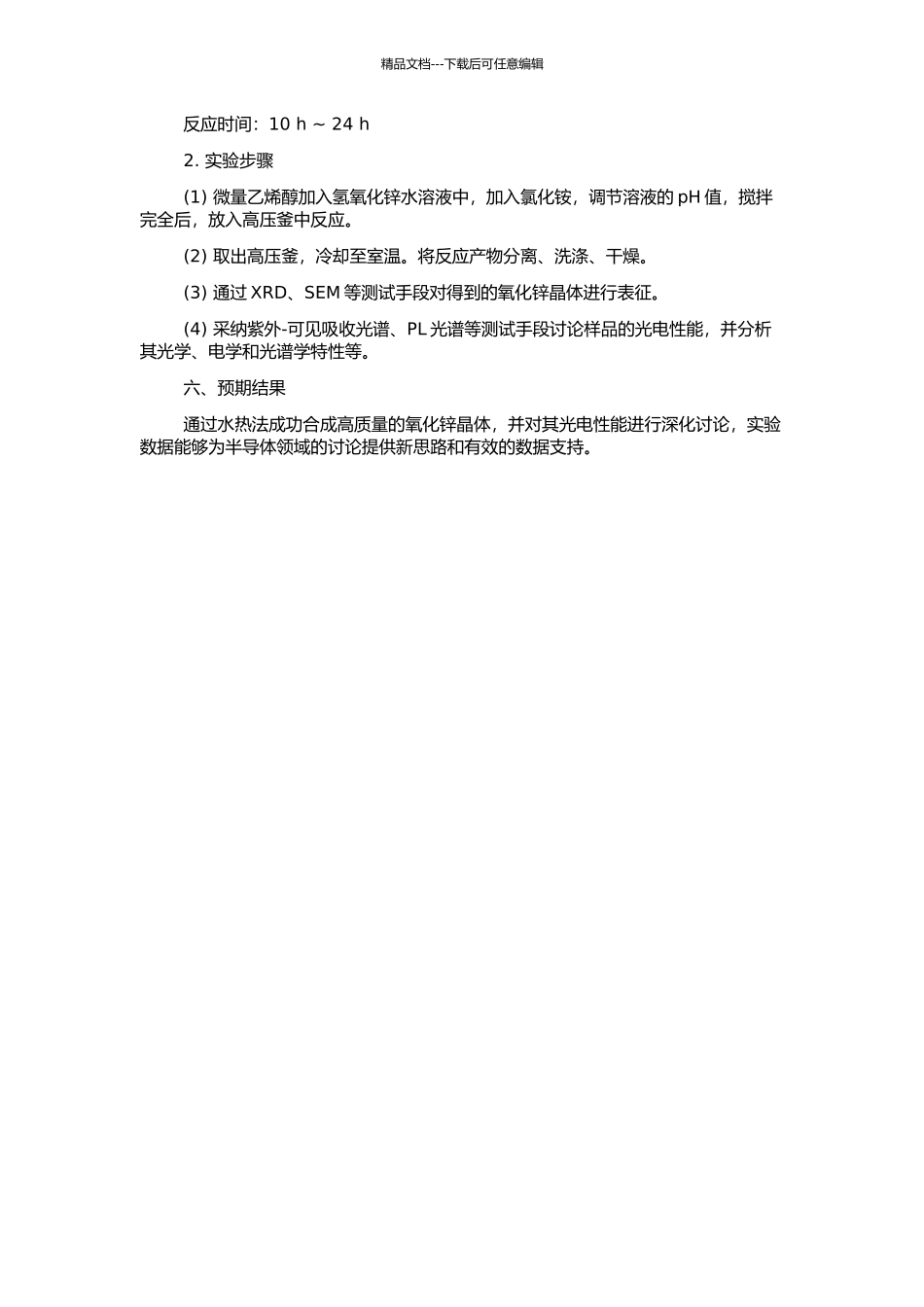 精品文档---下载后可任意编辑

反应时间：10 h ~ 24 h

2. 实验步骤

(1) 微量乙烯醇加入氢氧化锌水溶液中，加入氯化铵，调节溶液的 pH 值，搅拌完全后，放入高压釜中反应。

(2) 取出高压釜，冷却至室温。将反应产物分离、洗涤、干燥。

(3) 通过 XRD、SEM 等测试手段对得到的氧化锌晶体进行表征。

(4) 采纳紫外-可见吸收光谱、PL 光谱等测试手段讨论样品的光电性能，并分析其光学、电学和光谱学特性等。

六、预期结果

通过水热法成功合成高质量的氧化锌晶体，并对其光电性能进行深化讨论，实验数据能够为半导体领域的讨论提供新思路和有效的数据支持。